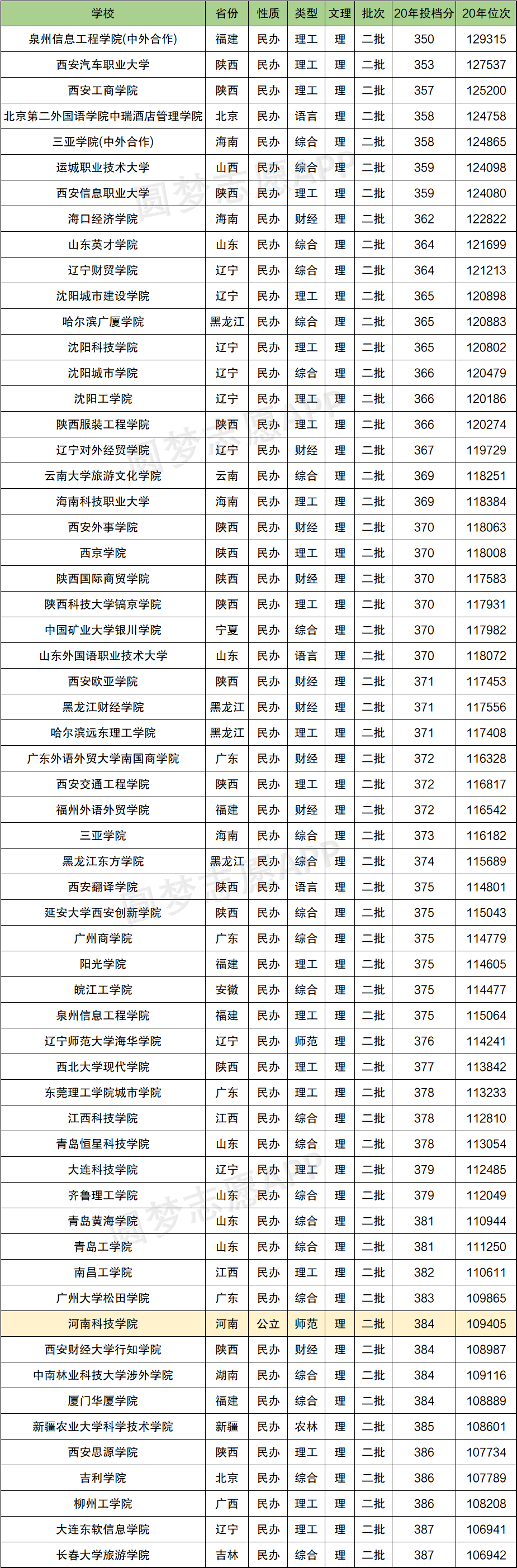 | 学校 | 省份 | 性质 | 类型 | 文理 | 批次 | 20年投档分 | 20年位次 |
|---|---|---|---|---|---|---|---|
| 泉州信息工程学院(中外合作) | 福建 | 民办 | 理工 | 理 | 二批 | 350 | 129315 |
| 西安汽车职业大学 | 陕西 | 民办 | 理工 | 理 | 二批 | 353 | 127537 |
| 西安工商学院 | 陕西 | 民办 | 理工 | 理 | 二批 | 357 | 125200 |
| 北京第二外国语学院中瑞酒店管理学院 | 北京 | 民办 | 语言 | 理 | 二批 | 358 | 124758 |
| 三亚学院(中外合作) | 海南 | 民办 | 综合 | 理 | 二批 | 358 | 124865 |
| 运城职业技术大学 | 山西 | 民办 | 综合 | 理 | 二批 | 359 | 124098 |
| 西安信息职业大学 | 陕西 | 民办 | 理工 | 理 | 二批 | 359 | 124080 |
| 海口经济学院 | 海南 | 民办 | 财经 | 理 | 二批 | 362 | 122822 |
| 山东英才学院 | 山东 | 民办 | 综合 | 理 | 二批 | 364 | 121699 |
| 辽宁财贸学院 | 辽宁 | 民办 | 综合 | 理 | 二批 | 364 | 121213 |
| 沈阳城市建设学院 | 辽宁 | 民办 | 理工 | 理 | 二批 | 365 | 120898 |
| 哈尔滨广厦学院 | 黑龙江 | 民办 | 综合 | 理 | 二批 | 365 | 120883 |
| 沈阳科技学院 | 辽宁 | 民办 | 理工 | 理 | 二批 | 365 | 120802 |
| 沈阳城市学院 | 辽宁 | 民办 | 综合 | 理 | 二批 | 366 | 120479 |
| 沈阳工学院 | 辽宁 | 民办 | 理工 | 理 | 二批 | 366 | 120186 |
| 陕西服装工程学院 | 陕西 | 民办 | 理工 | 理 | 二批 | 366 | 120274 |
| 辽宁对外经贸学院 | 辽宁 | 民办 | 财经 | 理 | 二批 | 367 | 119729 |
| 云南大学旅游文化学院 | 云南 | 民办 | 综合 | 理 | 二批 | 369 | 118251 |
| 海南科技职业大学 | 海南 | 民办 | 理工 | 理 | 二批 | 369 | 118384 |
| 西安外事学院 | 陕西 | 民办 | 财经 | 理 | 二批 | 370 | 118063 |
| 西京学院 | 陕西 | 民办 | 理工 | 理 | 二批 | 370 | 118008 |
| 陕西国际商贸学院 | 陕西 | 民办 | 财经 | 理 | 二批 | 370 | 117583 |
| 陕西科技大学镐京学院 | 陕西 | 民办 | 理工 | 理 | 二批 | 370 | 117931 |
| 中国矿业大学银川学院 | 宁夏 | 民办 | 综合 | 理 | 二批 | 370 | 117982 |
| 山东外国语职业技术大学 | 山东 | 民办 | 语言 | 理 | 二批 | 370 | 118072 |
| 西安欧亚学院 | 陕西 | 民办 | 财经 | 理 | 二批 | 371 | 117453 |
| 黑龙江财经学院 | 黑龙江 | 民办 | 财经 | 理 | 二批 | 371 | 117556 |
| 哈尔滨远东理工学院 | 黑龙江 | 民办 | 理工 | 理 | 二批 | 371 | 117408 |
| 广东外语外贸大学南国商学院 | 广东 | 民办 | 财经 | 理 | 二批 | 372 | 116328 |
| 西安交通工程学院 | 陕西 | 民办 | 理工 | 理 | 二批 | 372 | 116817 |
| 福州外语外贸学院 | 福建 | 民办 | 财经 | 理 | 二批 | 372 | 116542 |
| 三亚学院 | 海南 | 民办 | 综合 | 理 | 二批 | 373 | 116182 |
| 黑龙江东方学院 | 黑龙江 | 民办 | 综合 | 理 | 二批 | 374 | 115689 |
| 西安翻译学院 | 陕西 | 民办 | 语言 | 理 | 二批 | 375 | 114801 |
| 延安大学西安创新学院 | 陕西 | 民办 | 综合 | 理 | 二批 | 375 | 115043 |
| 广州商学院 | 广东 | 民办 | 综合 | 理 | 二批 | 375 | 114779 |
| 阳光学院 | 福建 | 民办 | 理工 | 理 | 二批 | 375 | 114605 |
| 皖江工学院 | 安徽 | 民办 | 综合 | 理 | 二批 | 375 | 114477 |
| 泉州信息工程学院 | 福建 | 民办 | 理工 | 理 | 二批 | 375 | 115064 |
| 辽宁师范大学海华学院 | 辽宁 | 民办 | 师范 | 理 | 二批 | 376 | 114241 |
| 西北大学现代学院 | 陕西 | 民办 | 理工 | 理 | 二批 | 377 | 113842 |
| 东莞理工学院城市学院 | 广东 | 民办 | 理工 | 理 | 二批 | 378 | 113233 |
| 江西科技学院 | 江西 | 民办 | 综合 | 理 | 二批 | 378 | 112810 |
| 青岛恒星科技学院 | 山东 | 民办 | 综合 | 理 | 二批 | 378 | 113054 |
| 大连科技学院 | 辽宁 | 民办 | 理工 | 理 | 二批 | 379 | 112485 |
| 齐鲁理工学院 | 山东 | 民办 | 综合 | 理 | 二批 | 379 | 112049 |
| 青岛黄海学院 | 山东 | 民办 | 综合 | 理 | 二批 | 381 | 110944 |
| 青岛工学院 | 山东 | 民办 | 综合 | 理 | 二批 | 381 | 111250 |
| 南昌工学院 | 江西 | 民办 | 理工 | 理 | 二批 | 382 | 110611 |
| 广州大学松田学院 | 广东 | 民办 | 综合 | 理 | 二批 | 383 | 109865 |
| 河南科技学院 | 河南 | 公立 | 师范 | 理 | 二批 | 384 | 109405 |
| 西安财经大学行知学院 | 陕西 | 民办 | 财经 | 理 | 二批 | 384 | 108987 |
| 中南林业科技大学涉外学院 | 湖南 | 民办 | 综合 | 理 | 二批 | 384 | 109116 |
| 厦门华厦学院 | 福建 | 民办 | 综合 | 理 | 二批 | 384 | 108889 |
| 新疆农业大学科学技术学院 | 新疆 | 民办 | 农林 | 理 | 二批 | 385 | 108601 |
| 西安思源学院 | 陕西 | 民办 | 理工 | 理 | 二批 | 386 | 107734 |
| 吉利学院 | 北京 | 民办 | 综合 | 理 | 二批 | 386 | 107789 |
| 柳州工学院 | 广西 | 民办 | 理工 | 理 | 二批 | 386 | 108208 |
| 大连东软信息学院 | 辽宁 | 民办 | 理工 | 理 | 二批 | 387 | 106941 |
| 长春大学旅游学院 | 吉林 | 民办 | 综合 | 理 | 二批 | 387 | 106942 |

圆梦志愿APP